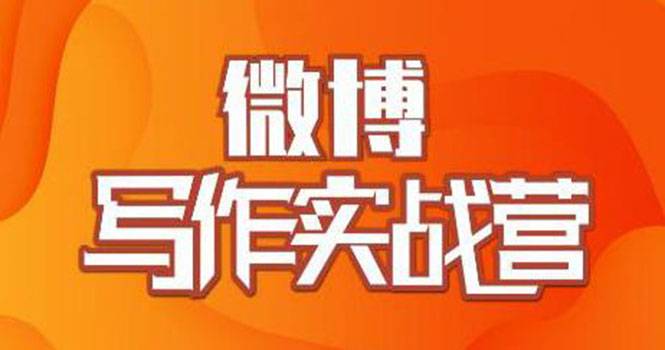 微博
写作实战营